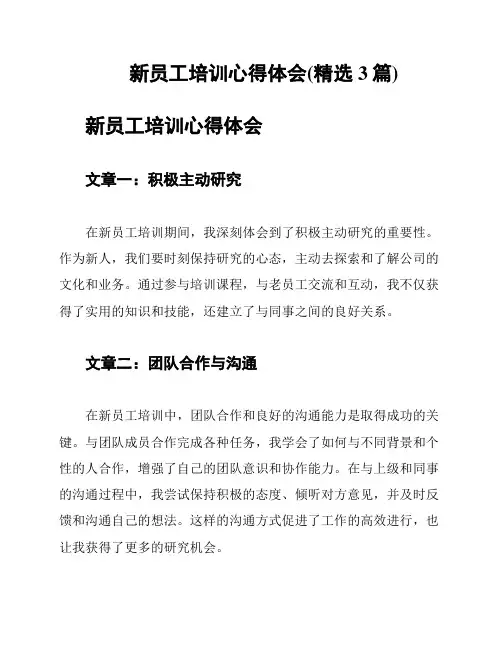 新员工培训心得体会(精选 3 篇)

新员工培训心得体会

文章一：积极主动研究

在新员工培训期间，我深刻体会到了积极主动研究的重要性。作为新人，我们要时刻保持研究的心态，主动去探索和了解公司的文化和业务。通过参与培训课程，与老员工交流和互动，我不仅获得了实用的知识和技能，还建立了与同事之间的良好关系。

文章二：团队合作与沟通

在新员工培训中，团队合作和良好的沟通能力是取得成功的关键。与团队成员合作完成各种任务，我学会了如何与不同背景和个性的人合作，增强了自己的团队意识和协作能力。在与上级和同事的沟通过程中，我尝试保持积极的态度、倾听对方意见，并及时反馈和沟通自己的想法。这样的沟通方式促进了工作的高效进行，也让我获得了更多的研究机会。